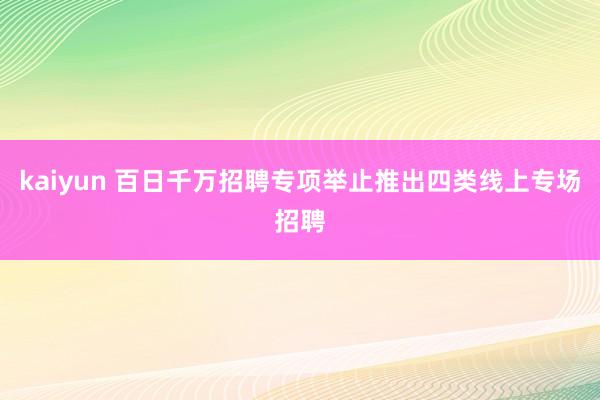 kaiyun 百日千万招聘专项举止推出四类线上专场招聘